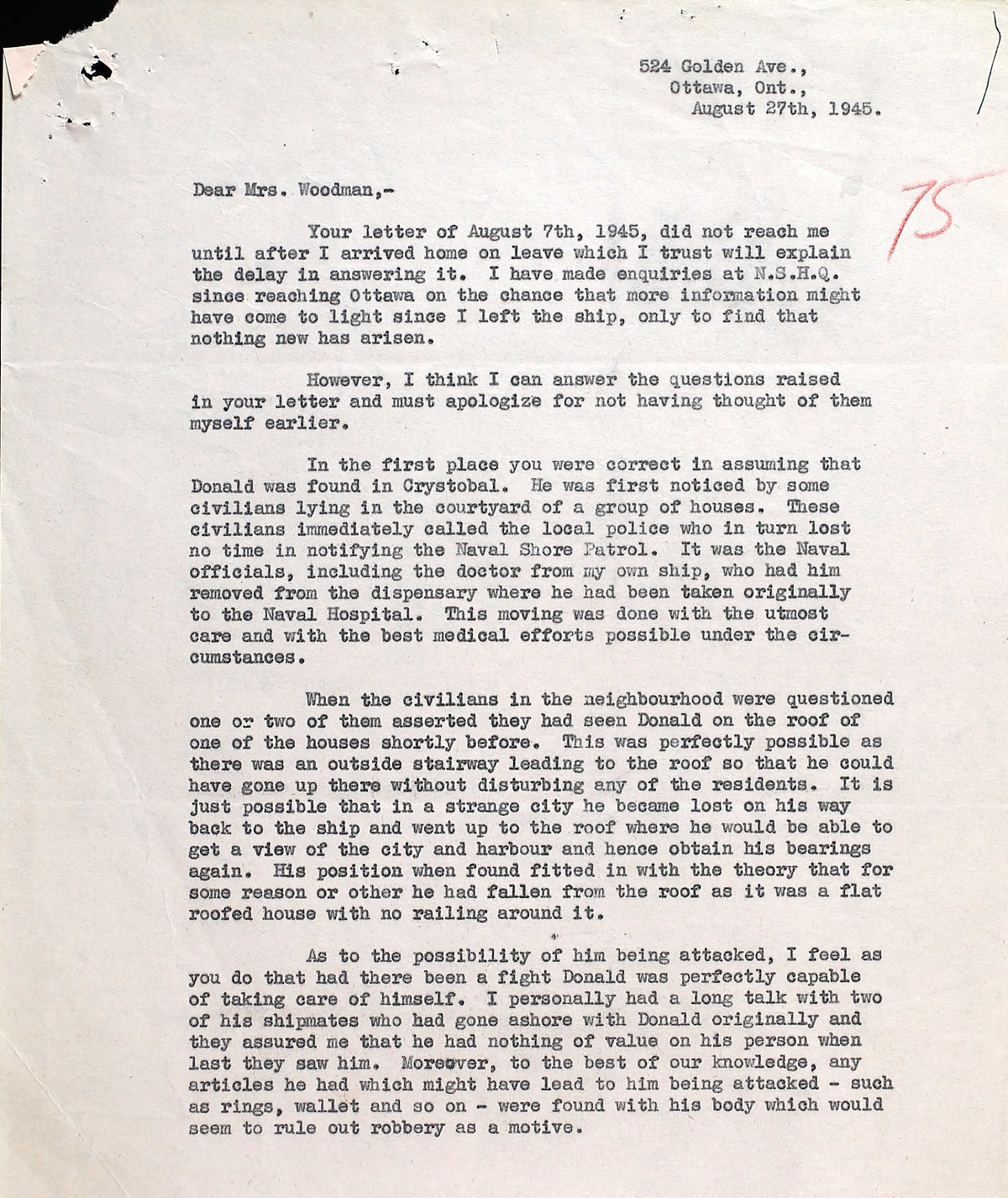 524 Golden Ave.,
Ottawa, Ont.,
August 27th, 1945.

75

Dear Mrs. Woodman,-

Your letter of August 7th, 1945, did not reach me until after I arrived home on leave which I trust will explain the delay in answering it. I have made enquiries at N.S.H.Q. since reaching Ottawa on the chance that more information might have come to light since I left the ship, only to find that nothing new has arisen.

However, I think I can answer the questions raised in your letter and must apologize for not having thought of them myself earlier.

In the first place you were correct in assuming that Donald was found in Crystobal. He was first noticed by some civilians lying in the courtyard of a group of houses. These civilians immediately called the local police who in turn lost no time in notifying the Naval Shore Patrol. It was the Naval officials, including the doctor from my own ship, who had him removed from the dispensary where he had been taken originally to the Naval Hospital. This moving was done with the utmost care and with the best medical efforts possible under the circumstances.

When the civilians in the neighbourhood were questioned one or two of them asserted they had seen Donald on the roof of one of the houses shortly before. This was perfectly possible as there was an outside stairway leading to the roof so that he could have gone up there without disturbing any of the residents. It is just possible that in a strange city he became lost on his way back to the ship and went up to the roof where he would be able to get a view of the city and harbour and hence obtain his bearings again. His position when found fitted in with the theory that for some reason or other he had fallen from the roof as it was a flat roofed house with no railing around it.

As to the possibility of him being attacked, I feel as you do that had there been a fight Donald was perfectly capable of taking care of himself. I personally had a long talk with two of his shipmates who had gone ashore with Donald originally and they assured me that he had nothing of value on his person when last they saw him. Moreover, to the best of our knowledge, any articles he had which might have lead to him being attacked - such as rings, wallet and so on - were found with his body which would seem to rule out robbery as a motive.